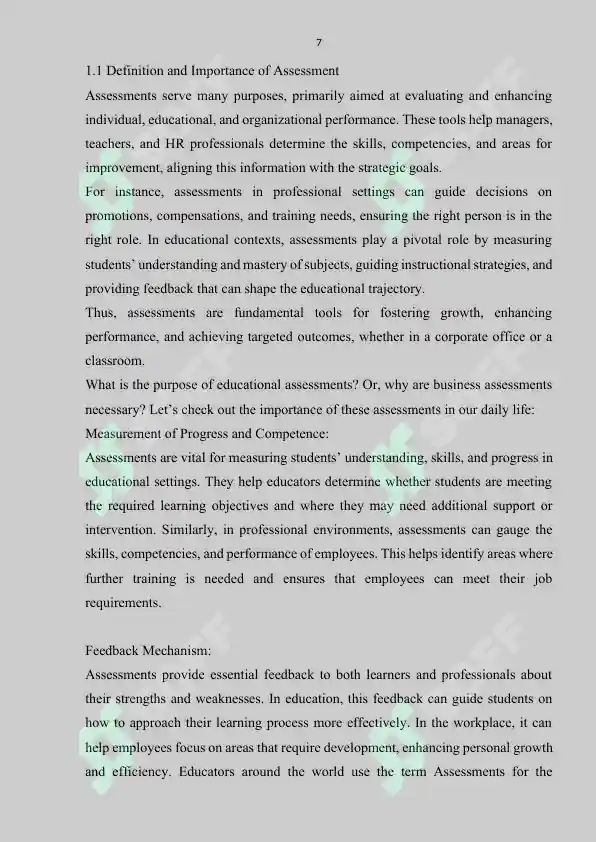 7

1.1 Definition and Importance of Assessment

Assessments serve many purposes, primarily aimed at evaluating and enhancing individual, educational, and organizational performance. These tools help managers, teachers, and HR professionals determine the skills, competencies, and areas for improvement, aligning this information with the strategic goals.

For instance, assessments in professional settings can guide decisions on promotions, compensations, and training needs, ensuring the right person is in the right role. In educational contexts, assessments play a pivotal role by measuring students' understanding and mastery of subjects, guiding instructional strategies, and providing feedback that can shape the educational trajectory.

Thus, assessments are fundamental tools for fostering growth, enhancing performance, and achieving targeted outcomes, whether in a corporate office or a classroom.

What is the purpose of educational assessments? Or, why are business assessments necessary? Let's check out the importance of these assessments in our daily life:

Measurement of Progress and Competence:

Assessments are vital for measuring students' understanding, skills, and progress in educational settings. They help educators determine whether students are meeting the required learning objectives and where they may need additional support or intervention. Similarly, in professional environments, assessments can gauge the skills, competencies, and performance of employees. This helps identify areas where further training is needed and ensures that employees can meet their job requirements.

Feedback Mechanism:

Assessments provide essential feedback to both learners and professionals about their strengths and weaknesses. In education, this feedback can guide students on how to approach their learning process more effectively. In the workplace, it can help employees focus on areas that require development, enhancing personal growth and efficiency. Educators around the world use the term Assessments for the